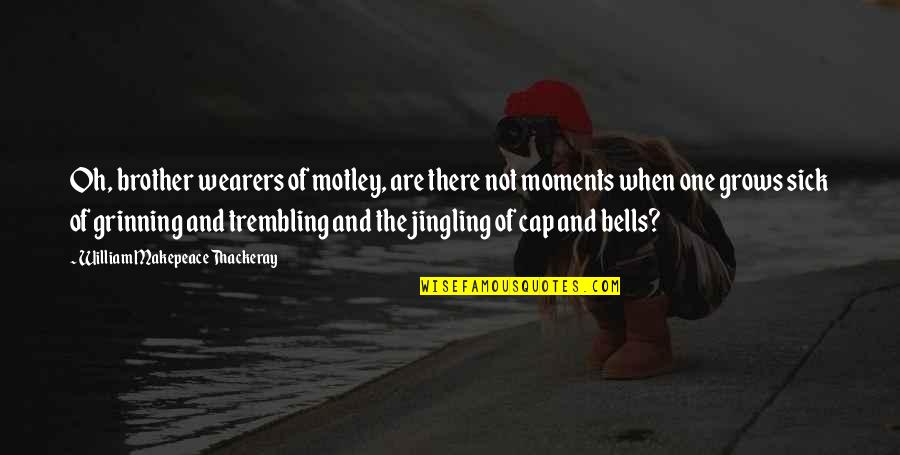 Oh, brother wearers of motley, are there not moments when one grows sick of grinning and trembling and the jingling of cap and bells?

~ William Makepeace Thackeray

WISEFAMOUSQUOTES.COM